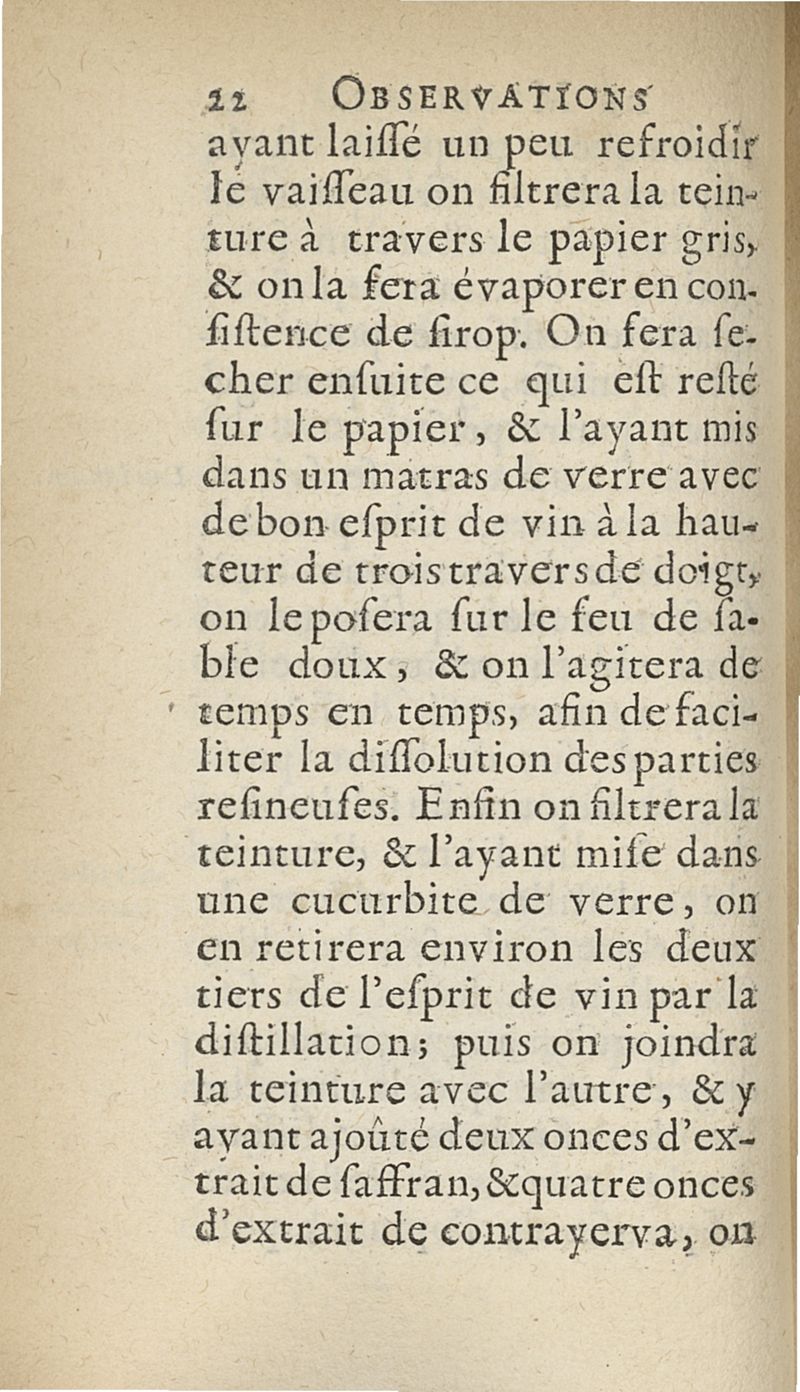 22 OBSERVATIONS

ayant laiſſé un peu refroidir le vaiſſeau on filtrera la teinture à travers le papier gris, & on la fera évaporer en conſiſtence de ſirop. On fera ſecher enſuite ce qui eſt reſté ſur le papier, & l'ayant mis dans un matras de verre avec de bon eſprit de vin à la hauteur de trois travers de doigt, on le poſera ſur le feu de ſable doux, & on l'agitera de temps en temps, afin de faciliter la diſſolution des parties reſineuſes. Enfin on filtrera la teinture, & l'ayant miſe dans une cucurbite de verre, on en retirera environ les deux tiers de l'eſprit de vin par la diſtillation; puis on joindra la teinture avec l'autre, & y ayant ajoûté deux onces d'extrait de ſaffran, & quatre onces d'extrait de contrayerva, on